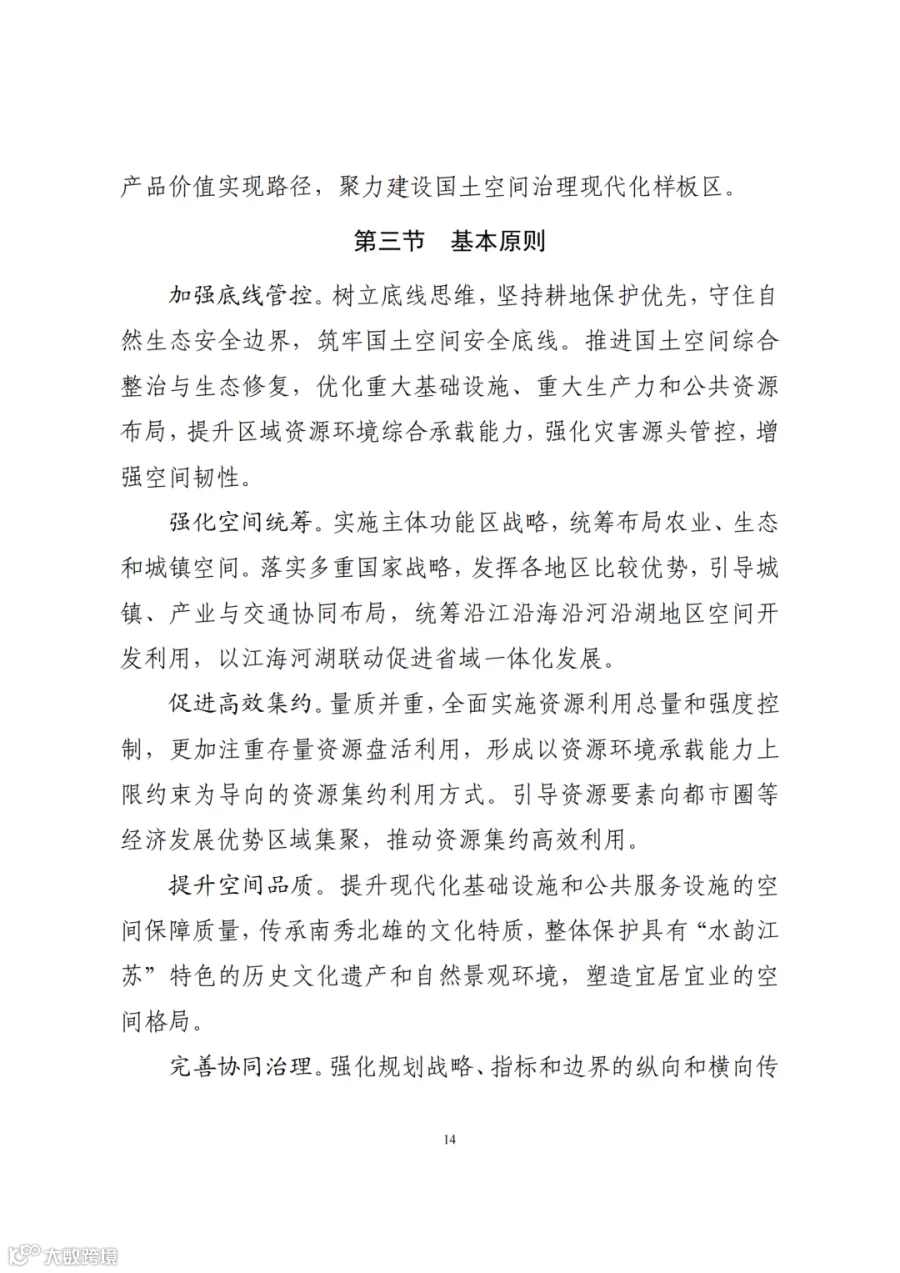 产品价值实现路径，聚力建设国土空间治理现代化样板区。

第三节　基本原则

加强底线管控。树立底线思维，坚持耕地保护优先，守住自然生态安全边界，筑牢国土空间安全底线。推进国土空间综合整治与生态修复，优化重大基础设施、重大生产力和公共资源布局，提升区域资源环境综合承载能力，强化灾害源头管控，增强空间韧性。

强化空间统筹。实施主体功能区战略，统筹布局农业、生态和城镇空间。落实多重国家战略，发挥各地区比较优势，引导城镇、产业与交通协同布局，统筹沿江沿海沿河沿湖地区空间开发利用，以江海河湖联动促进省域一体化发展。

促进高效集约。量质并重，全面实施资源利用总量和强度控制，更加注重存量资源盘活利用，形成以资源环境承载能力上限约束为导向的资源集约利用方式。引导资源要素向都市圈等经济发展优势区域集聚，推动资源集约高效利用。

提升空间品质。提升现代化基础设施和公共服务设施的空间保障质量，传承南秀北雄的文化特质，整体保护具有“水韵江苏”特色的历史文化遗产和自然景观环境，塑造宜居宜业的空间格局。

完善协同治理。强化规划战略、指标和边界的纵向和横向传

14

大数跨境